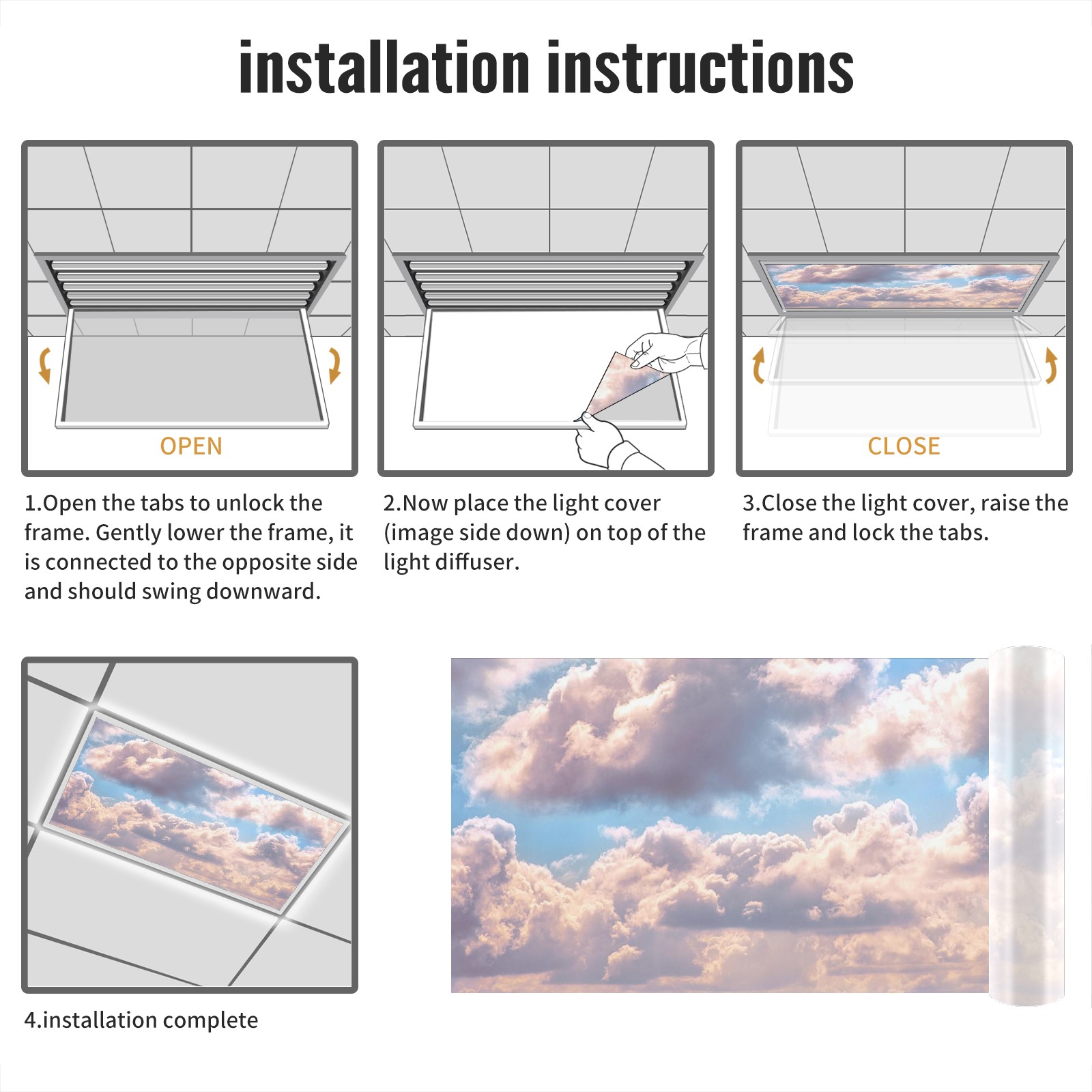 installation instructions

OPEN

1.Open the tabs to unlock the frame. Gently lower the frame, it is connected to the opposite side and should swing downward.

2.Now place the light cover (image side down) on top of the light diffuser.

CLOSE

3.Close the light cover, raise the frame and lock the tabs.

4.installation complete